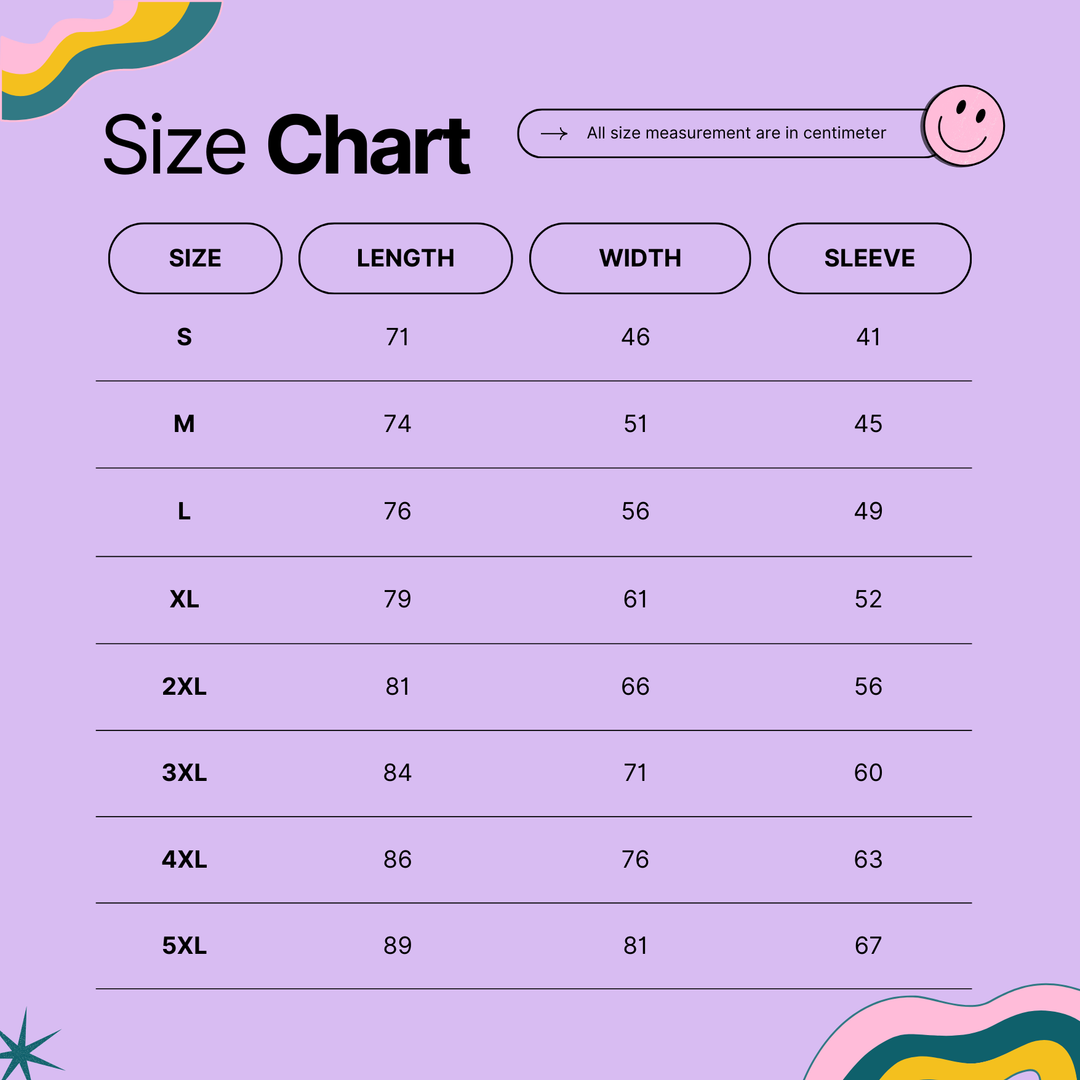 Size Chart

→ All size measurement are in centimeter

| SIZE | LENGTH | WIDTH | SLEEVE |
|---|---|---|---|
| S | 71 | 46 | 41 |
| M | 74 | 51 | 45 |
| L | 76 | 56 | 49 |
| XL | 79 | 61 | 52 |
| 2XL | 81 | 66 | 56 |
| 3XL | 84 | 71 | 60 |
| 4XL | 86 | 76 | 63 |
| 5XL | 89 | 81 | 67 |